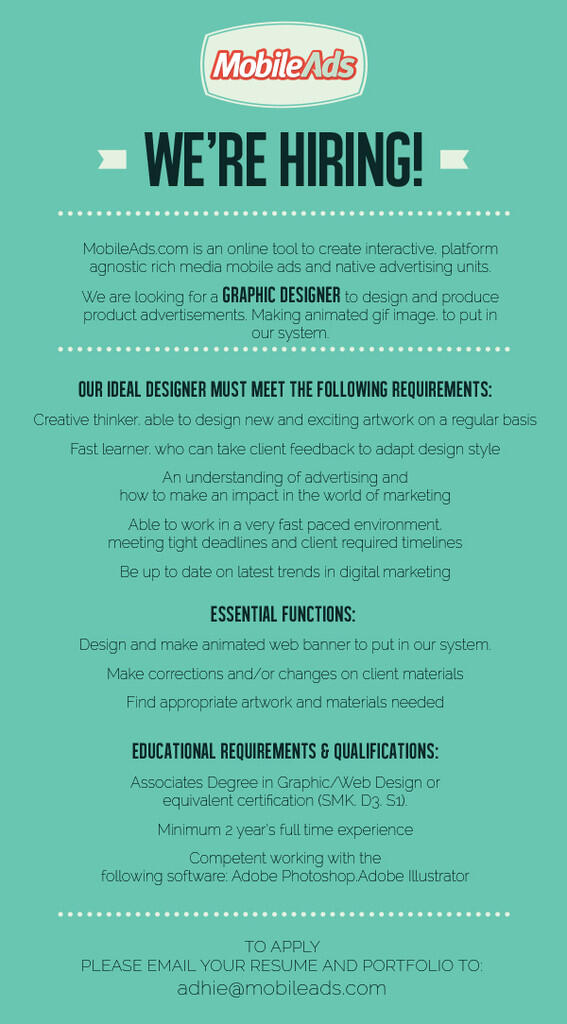 MobileAds

WE'RE HIRING!

MobileAds.com is an online tool to create interactive, platform agnostic rich media mobile ads and native advertising units.

We are looking for a GRAPHIC DESIGNER to design and produce product advertisements. Making animated gif image, to put in our system.

OUR IDEAL DESIGNER MUST MEET THE FOLLOWING REQUIREMENTS:

Creative thinker, able to design new and exciting artwork on a regular basis

Fast learner, who can take client feedback to adapt design style

An understanding of advertising and how to make an impact in the world of marketing

Able to work in a very fast paced environment, meeting tight deadlines and client required timelines

Be up to date on latest trends in digital marketing

ESSENTIAL FUNCTIONS:

Design and make animated web banner to put in our system.

Make corrections and/or changes on client materials

Find appropriate artwork and materials needed

EDUCATIONAL REQUIREMENTS & QUALIFICATIONS:

Associates Degree in Graphic/Web Design or equivalent certification (SMK, D3, S1).

Minimum 2 year's full time experience

Competent working with the following software: Adobe Photoshop,Adobe Illustrator

TO APPLY
PLEASE EMAIL YOUR RESUME AND PORTFOLIO TO:
adhie@mobileads.com